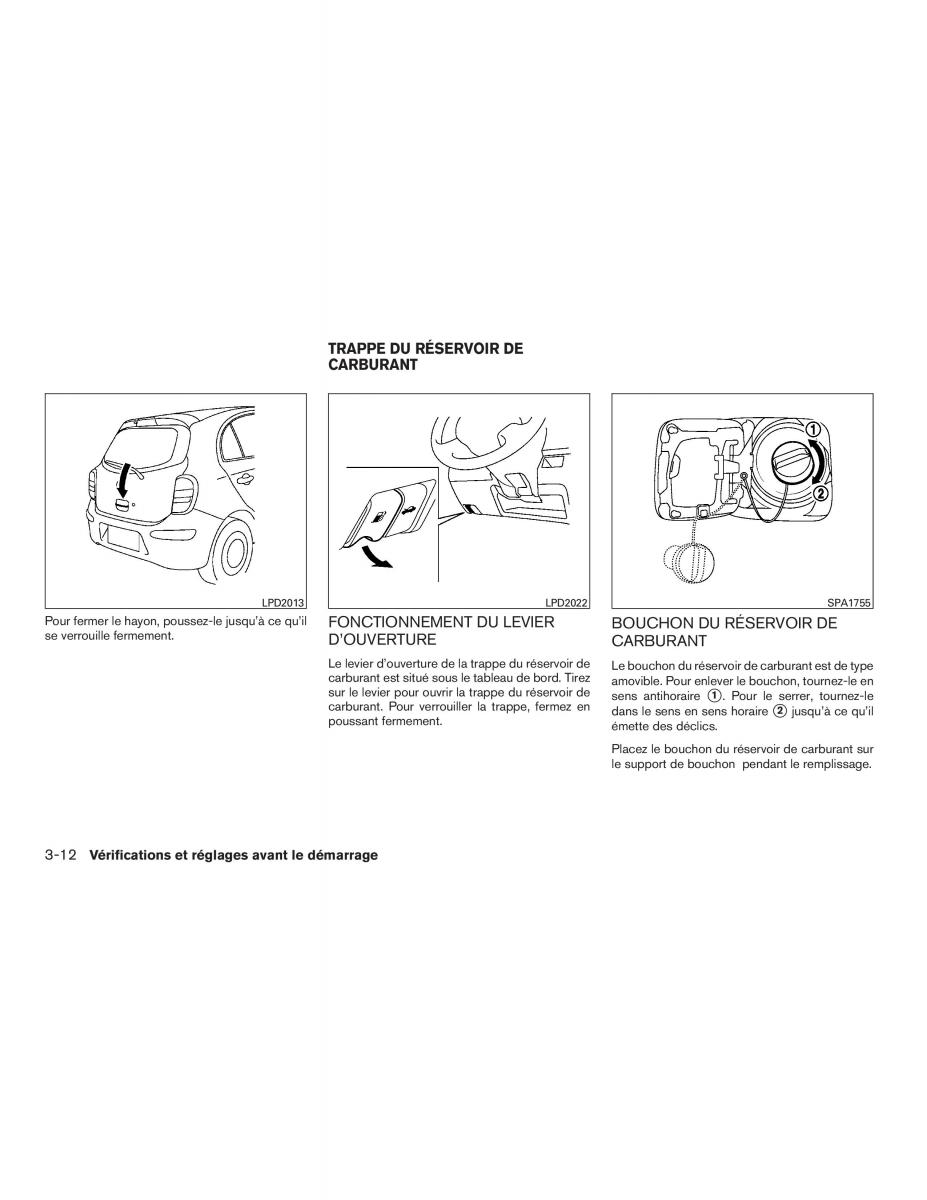 LPD2013

Pour fermer le hayon, poussez-le jusqu'à ce qu'il se verrouille fermement.

TRAPPE DU RÉSERVOIR DE CARBURANT

LPD2022

FONCTIONNEMENT DU LEVIER D'OUVERTURE

Le levier d'ouverture de la trappe du réservoir de carburant est situé sous le tableau de bord. Tirez sur le levier pour ouvrir la trappe du réservoir de carburant. Pour verrouiller la trappe, fermez en poussant fermement.

①

②

SPA1755

BOUCHON DU RÉSERVOIR DE CARBURANT

Le bouchon du réservoir de carburant est de type amovible. Pour enlever le bouchon, tournez-le en sens antihoraire ①. Pour le serrer, tournez-le dans le sens en sens horaire ② jusqu'à ce qu'il émette des déclics.

Placez le bouchon du réservoir de carburant sur le support de bouchon pendant le remplissage.

3-12 Vérifications et réglages avant le démarrage